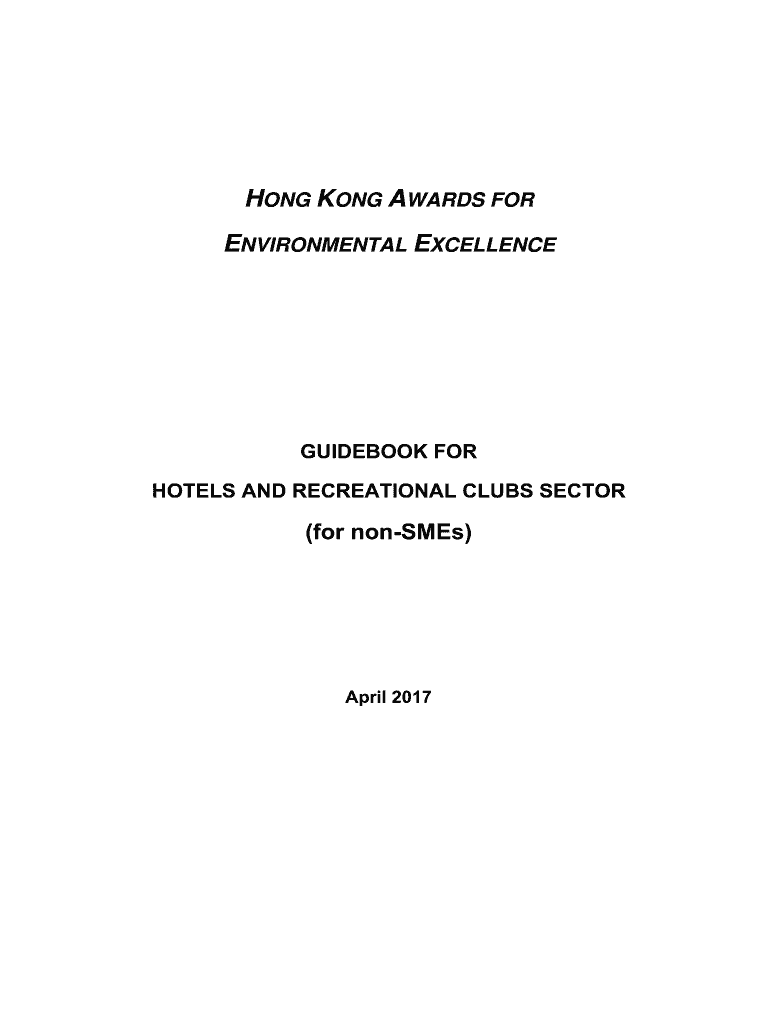 HONG KONG AWARDS FOR
ENVIRONMENTAL EXCELLENCE

GUIDEBOOK FOR
HOTELS AND RECREATIONAL CLUBS SECTOR
(for non-SMEs)

April 2017